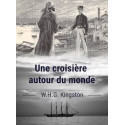 Une croisière autour du monde

W.H.G. Kingston